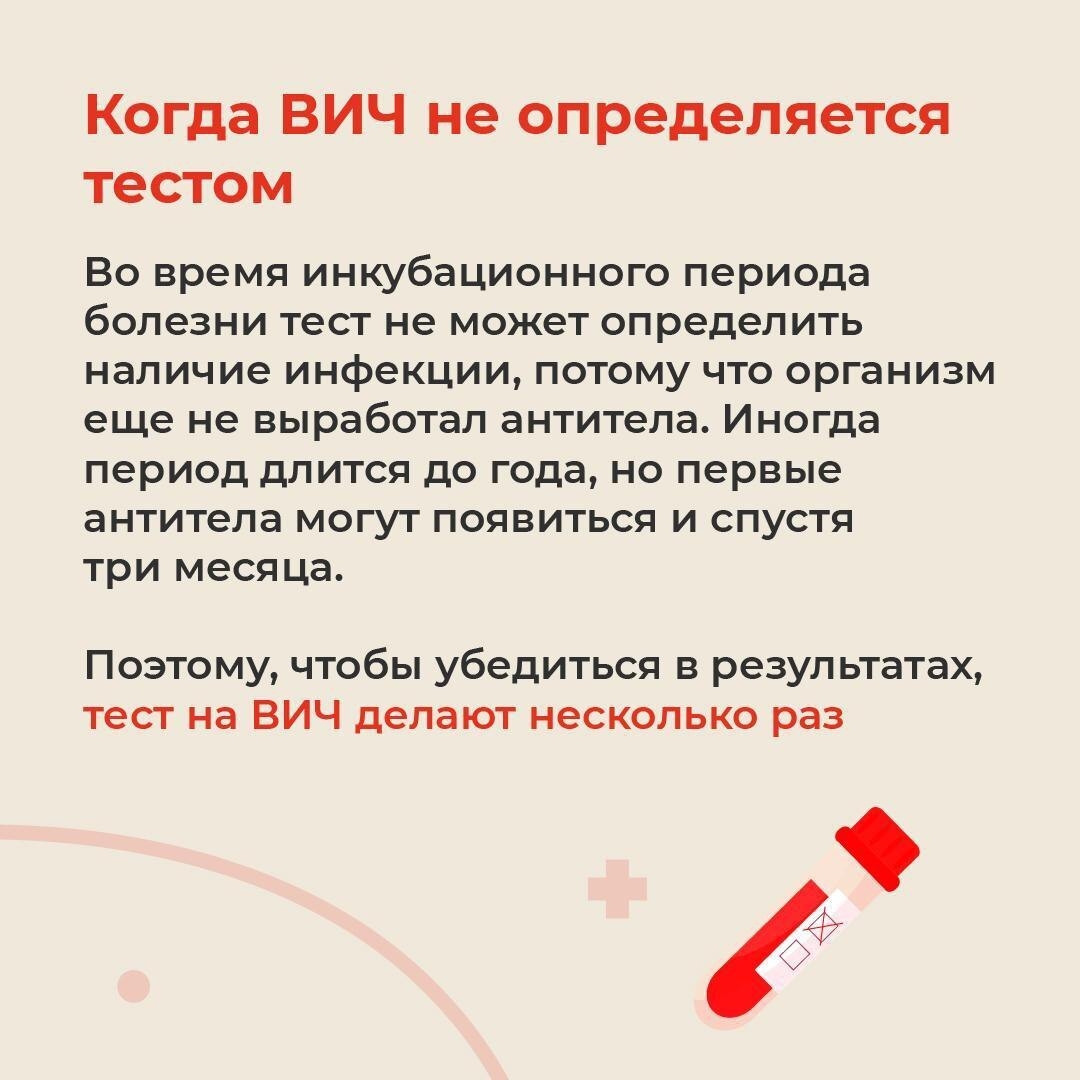 Когда ВИЧ не определяется тестом

Во время инкубационного периода болезни тест не может определить наличие инфекции, потому что организм еще не выработал антитела. Иногда период длится до года, но первые антитела могут появиться и спустя три месяца.

Поэтому, чтобы убедиться в результатах, тест на ВИЧ делают несколько раз